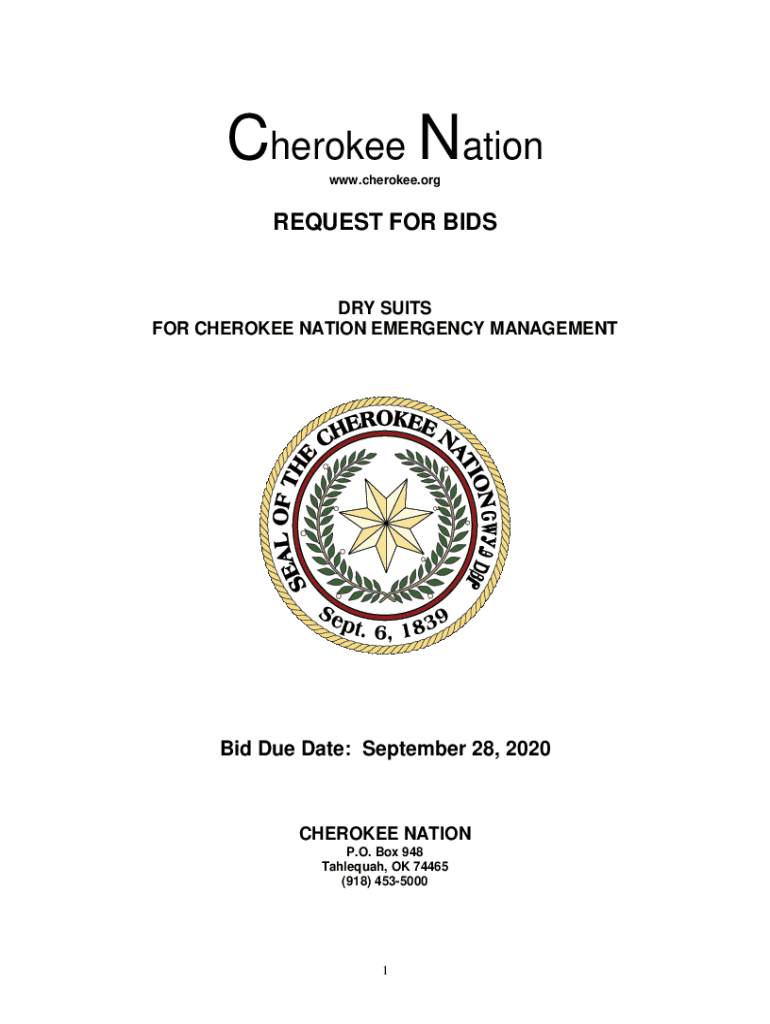 Cherokee Nation
www.cherokee.org

REQUEST FOR BIDS

DRY SUITS
FOR CHEROKEE NATION EMERGENCY MANAGEMENT

SEAL OF THE CHEROKEE NATION
ᏣᎳᎩ ᎠᏰᎵ
Sept. 6, 1839

Bid Due Date: September 28, 2020

CHEROKEE NATION
P.O. Box 948
Tahlequah, OK 74465
(918) 453-5000

1